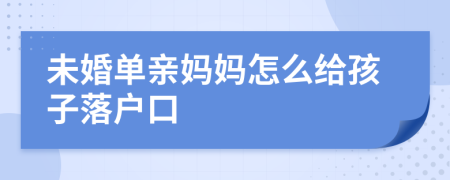 未婚单亲妈妈怎么给孩子落户口